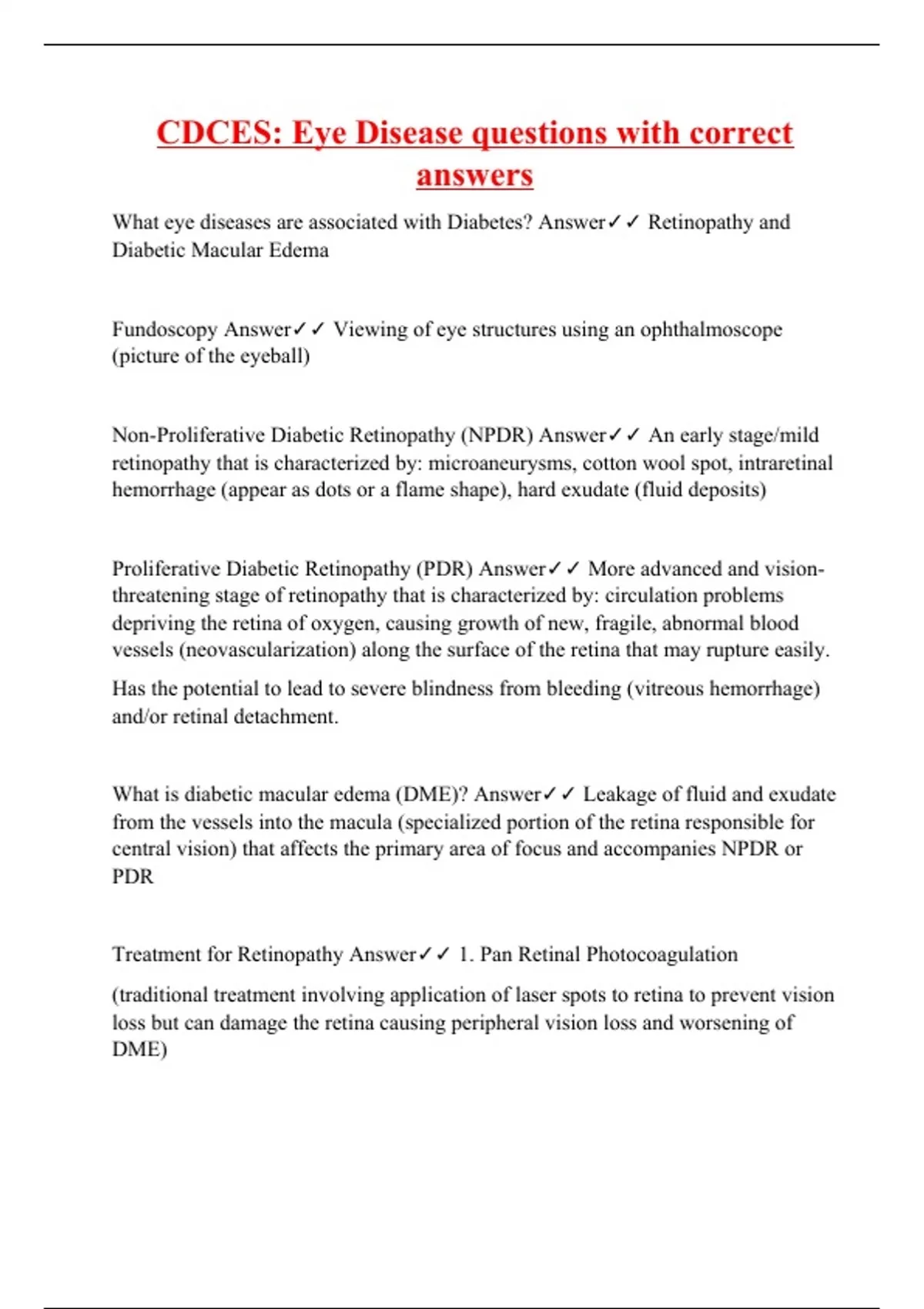 CDCES: Eye Disease questions with correct answers

What eye diseases are associated with Diabetes? Answer✓✓ Retinopathy and Diabetic Macular Edema

Fundoscopy Answer✓✓ Viewing of eye structures using an ophthalmoscope (picture of the eyeball)

Non-Proliferative Diabetic Retinopathy (NPDR) Answer✓✓ An early stage/mild retinopathy that is characterized by: microaneurysms, cotton wool spot, intraretinal hemorrhage (appear as dots or a flame shape), hard exudate (fluid deposits)

Proliferative Diabetic Retinopathy (PDR) Answer✓✓ More advanced and vision-threatening stage of retinopathy that is characterized by: circulation problems depriving the retina of oxygen, causing growth of new, fragile, abnormal blood vessels (neovascularization) along the surface of the retina that may rupture easily.

Has the potential to lead to severe blindness from bleeding (vitreous hemorrhage) and/or retinal detachment.

What is diabetic macular edema (DME)? Answer✓✓ Leakage of fluid and exudate from the vessels into the macula (specialized portion of the retina responsible for central vision) that affects the primary area of focus and accompanies NPDR or PDR

Treatment for Retinopathy Answer✓✓ 1. Pan Retinal Photocoagulation

(traditional treatment involving application of laser spots to retina to prevent vision loss but can damage the retina causing peripheral vision loss and worsening of DME)